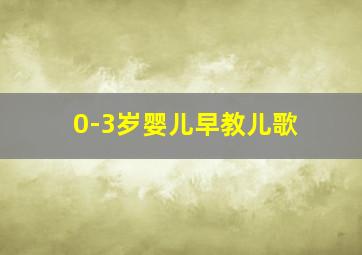 0-3岁婴儿早教儿歌